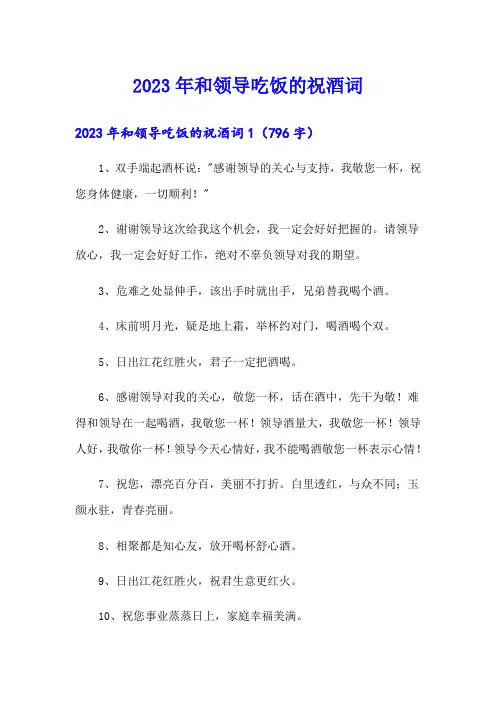 2023年和领导吃饭的祝酒词

2023年和领导吃饭的祝酒词1（796字）

1、双手端起酒杯说："感谢领导的关心与支持，我敬您一杯，祝您身体健康，一切顺利！"

2、谢谢领导这次给我这个机会，我一定会好好把握的。请领导放心，我一定会好好工作，绝对不辜负领导对我的期望。

3、危难之处显伸手，该出手时就出手，兄弟替我喝个酒。

4、床前明月光，疑是地上霜，举杯约对门，喝酒喝个双。

5、日出江花红胜火，君子一定把酒喝。

6、感谢领导对我的关心，敬您一杯，话在酒中，先干为敬！难得和领导在一起喝酒，我敬您一杯！领导酒量大，我敬您一杯！领导人好，我敬你一杯！领导今天心情好，我不能喝酒敬您一杯表示心情！

7、祝您，漂亮百分百，美丽不打折。白里透红，与众不同；玉颜永驻，青春亮丽。

8、相聚都是知心友，放开喝杯舒心酒。

9、日出江花红胜火，祝君生意更红火。

10、祝您事业蒸蒸日上，家庭幸福美满。